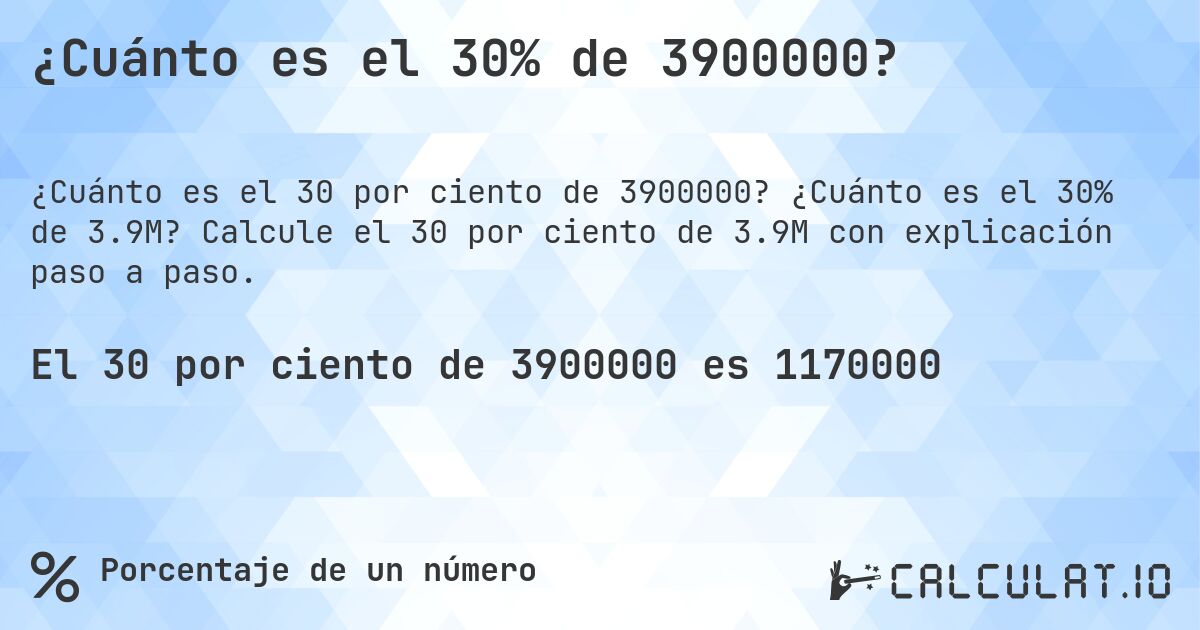 ¿Cuánto es el 30% de 3900000?

¿Cuánto es el 30 por ciento de 3900000? ¿Cuánto es el 30% de 3.9M? Calcule el 30 por ciento de 3.9M con explicación paso a paso.

El 30 por ciento de 3900000 es 1170000

%

Porcentaje de un número

CALCULAT.IO